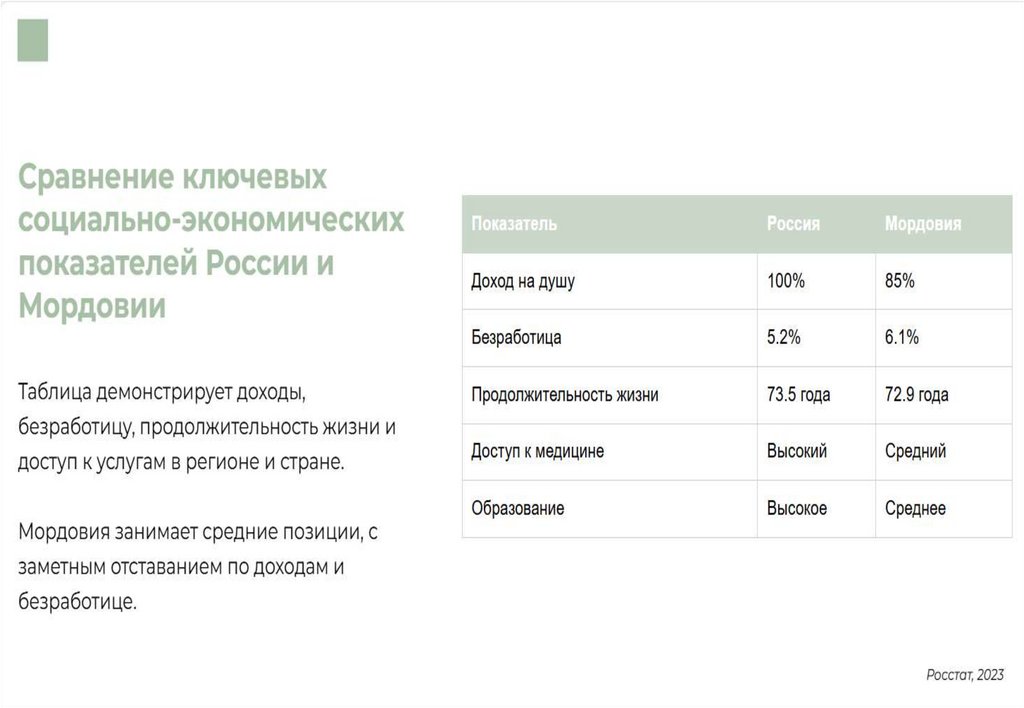 Сравнение ключевых социально-экономических показателей России и Мордовии

Таблица демонстрирует доходы, безработицу, продолжительность жизни и доступ к услугам в регионе и стране.

Мордовия занимает средние позиции, с заметным отставанием по доходам и безработице.

| Показатель | Россия | Мордовия |
|---|---|---|
| Доход на душу | 100% | 85% |
| Безработица | 5.2% | 6.1% |
| Продолжительность жизни | 73.5 года | 72.9 года |
| Доступ к медицине | Высокий | Средний |
| Образование | Высокое | Среднее |

Росстат, 2023